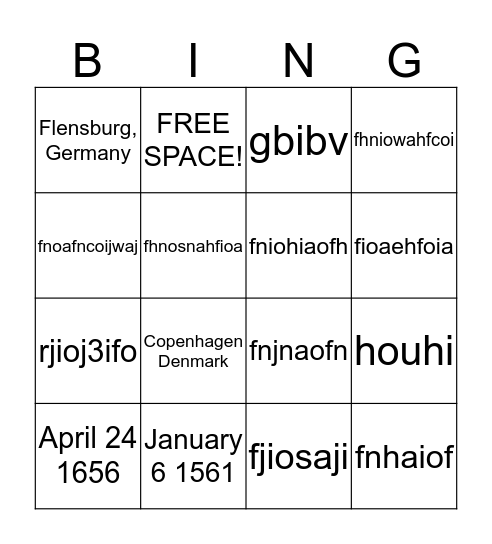 | B | I | N | G |
|---|---|---|---|
| Flensburg, Germany | FREE SPACE! | gbibv | fhniowahfcoi |
| fnoafncoijwaj | fhnosnahfioa | fniohiaofh | fioaehfoia |
| rjioj3ifo | Copenhagen Denmark | fnjnaofn | houhi |
| April 24 1656 | January 6 1561 | fjiosaji | fnhaiof |